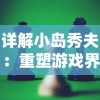 详解小岛秀夫
：重塑游戏界